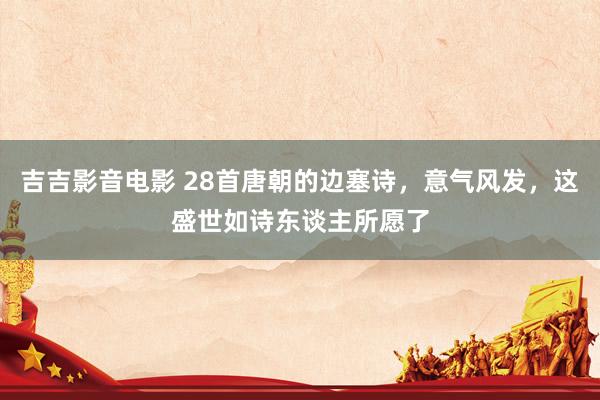 吉吉影音电影 28首唐朝的边塞诗，意气风发，这盛世如诗东谈主所愿了